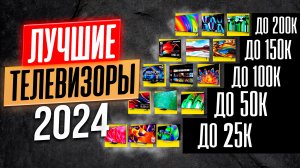 ЛУЧШИЕ
ТЕЛЕВИЗОРЫ
2024

ДО 200К
ДО 150К
ДО 100К
ДО 50К
ДО 25К